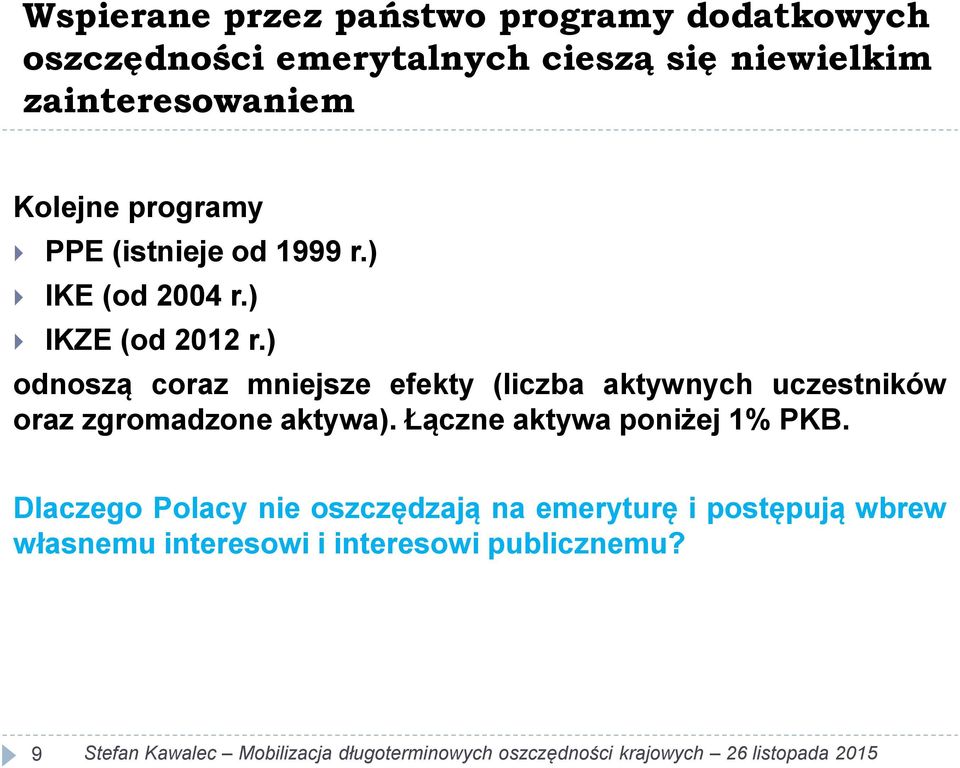 Wspierane przez państwo programy dodatkowych oszczędności emerytalnych cieszą się niewielkim zainteresowaniem

Kolejne programy

PPE (istnieje od 1999 r.)

IKE (od 2004 r.)

IKZE (od 2012 r.)

odnoszą coraz mniejsze efekty (liczba aktywnych uczestników oraz zgromadzone aktywa). Łączne aktywa poniżej 1% PKB.

Dlaczego Polacy nie oszczędzają na emeryturę i postępują wbrew własnemu interesowi i interesowi publicznemu?

9 Stefan Kawalec – Mobilizacja długoterminowych oszczędności krajowych – 26 listopada 2015